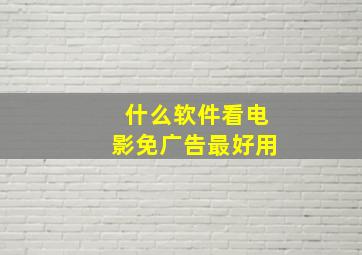 什么软件看电影免广告最好用